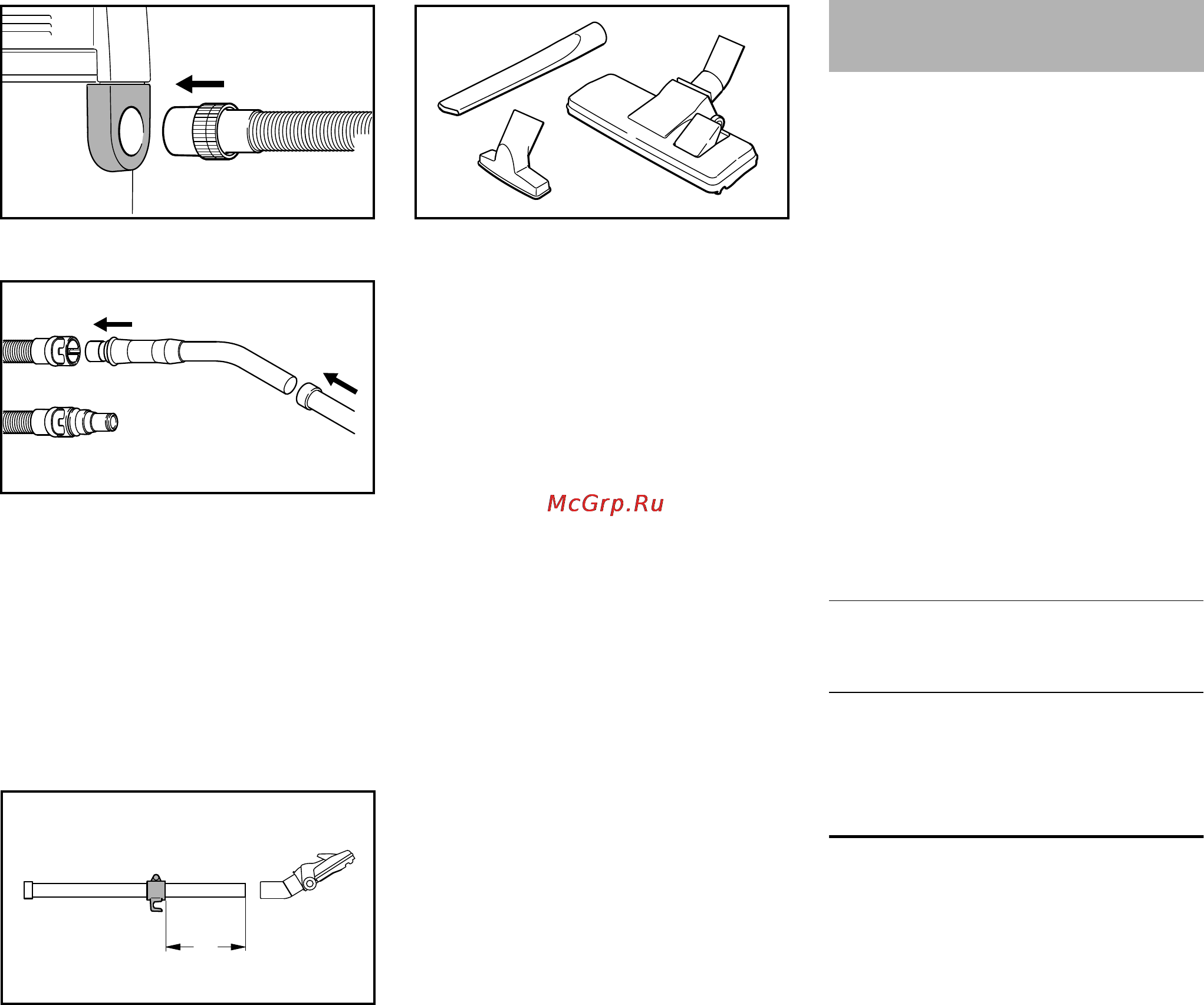 McGrp.Ru